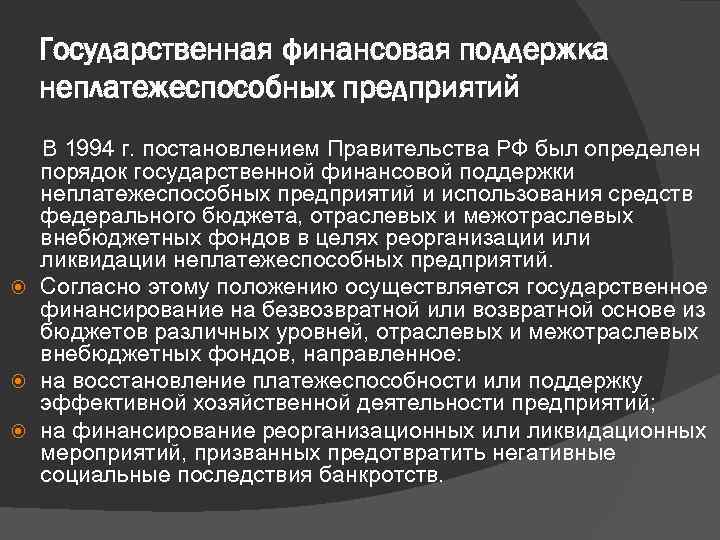 Государственная финансовая поддержка неплатежеспособных предприятий

В 1994 г. постановлением Правительства РФ был определен порядок государственной финансовой поддержки неплатежеспособных предприятий и использования средств федерального бюджета, отраслевых и межотраслевых внебюджетных фондов в целях реорганизации или ликвидации неплатежеспособных предприятий.

• Согласно этому положению осуществляется государственное финансирование на безвозвратной или возвратной основе из бюджетов различных уровней, отраслевых и межотраслевых внебюджетных фондов, направленное:
• на восстановление платежеспособности или поддержку эффективной хозяйственной деятельности предприятий;
• на финансирование реорганизационных или ликвидационных мероприятий, призванных предотвратить негативные социальные последствия банкротств.